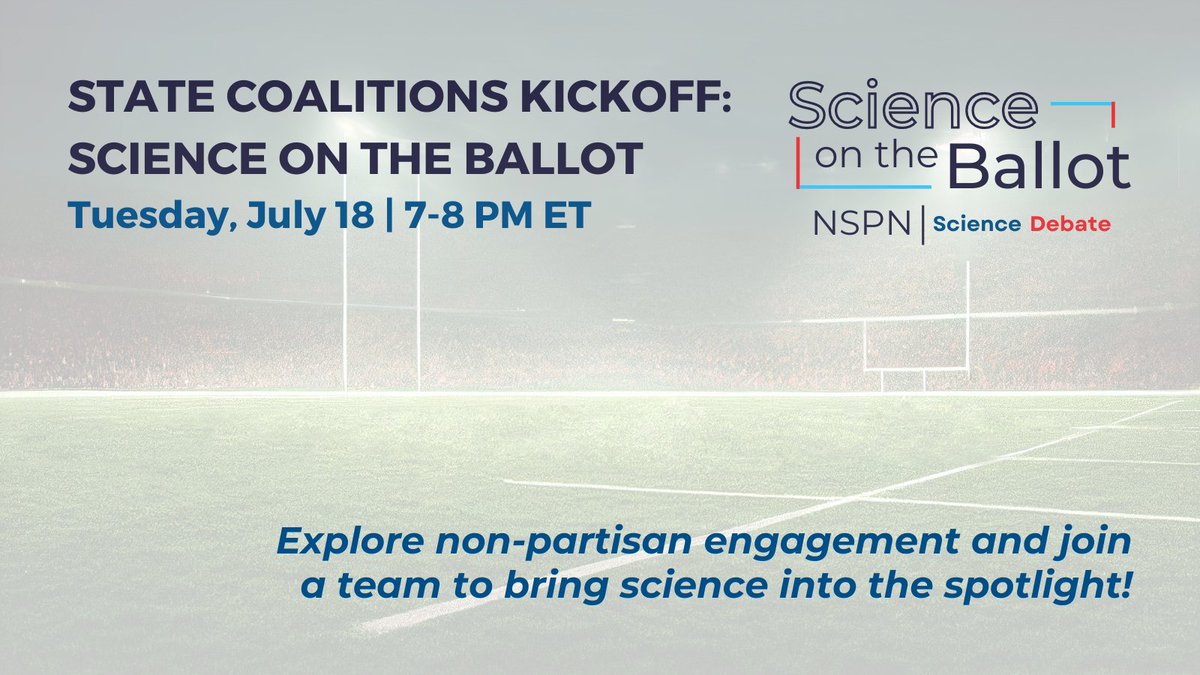 STATE COALITIONS KICKOFF:
SCIENCE ON THE BALLOT
Tuesday, July 18 | 7-8 PM ET

Science on the Ballot
NSPN | Science Debate

Explore non-partisan engagement and join a team to bring science into the spotlight!